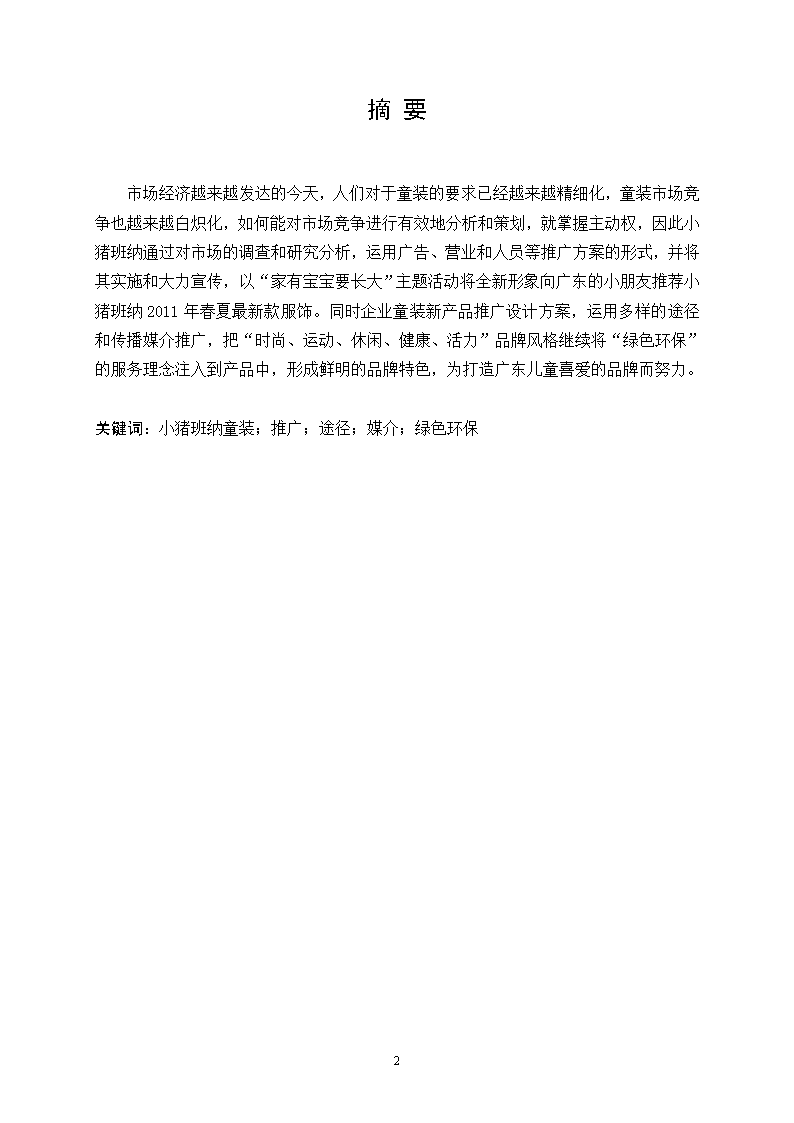 摘 要

市场经济越来越发达的今天，人们对于童装的要求已经越来越精细化，童装市场竞争也越来越白炽化，如何能对市场竞争进行有效地分析和策划，就掌握主动权，因此小猪班纳通过对市场的调查和研究分析，运用广告、营业和人员等推广方案的形式，并将其实施和大力宣传，以“家有宝宝要长大”主题活动将全新形象向广东的小朋友推荐小猪班纳 2011 年春夏最新款服饰。同时企业童装新产品推广设计方案，运用多样的途径和传播媒介推广，把“时尚、运动、休闲、健康、活力”品牌风格继续将“绿色环保”的服务理念注入到产品中，形成鲜明的品牌特色，为打造广东儿童喜爱的品牌而努力。

关键词：小猪班纳童装；推广；途径；媒介；绿色环保

2